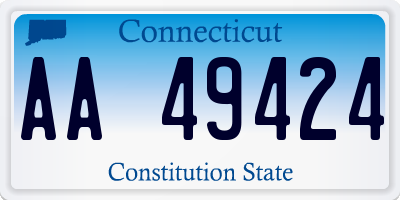 Connecticut

AA 49424

Constitution State